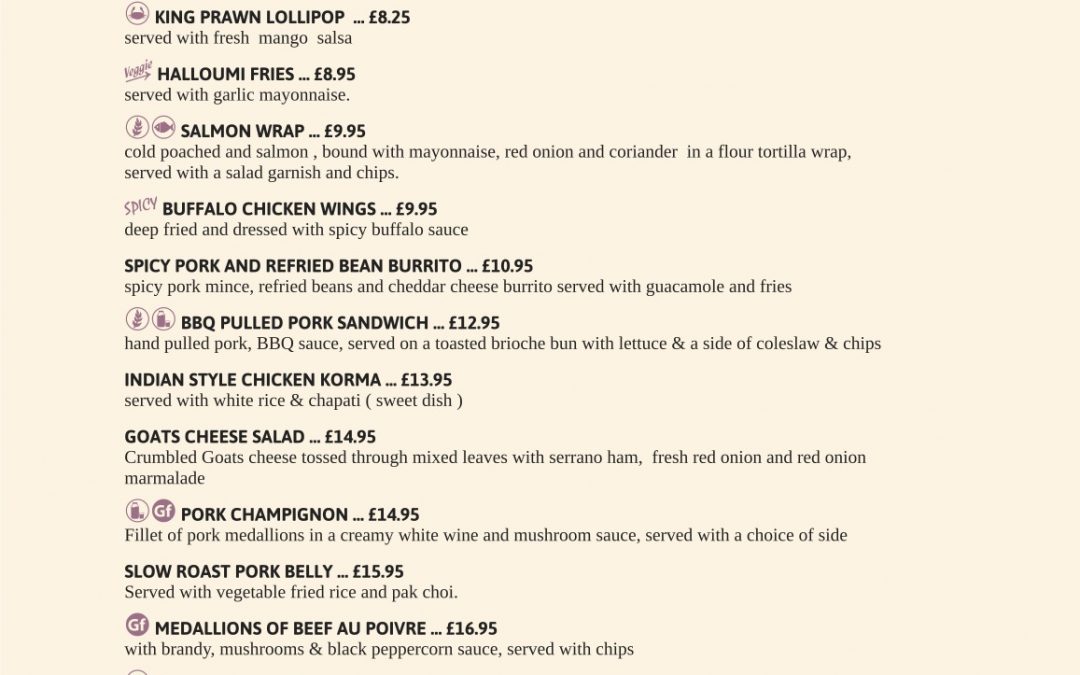 KING PRAWN LOLLIPOP ... £8.25
served with fresh mango salsa

Veggie HALLOUMI FRIES ... £8.95
served with garlic mayonnaise.

SALMON WRAP ... £9.95
cold poached and salmon , bound with mayonnaise, red onion and coriander in a flour tortilla wrap, served with a salad garnish and chips.

SPICY BUFFALO CHICKEN WINGS ... £9.95
deep fried and dressed with spicy buffalo sauce

SPICY PORK AND REFRIED BEAN BURRITO ... £10.95
spicy pork mince, refried beans and cheddar cheese burrito served with guacamole and fries

BBQ PULLED PORK SANDWICH ... £12.95
hand pulled pork, BBQ sauce, served on a toasted brioche bun with lettuce & a side of coleslaw & chips

INDIAN STYLE CHICKEN KORMA ... £13.95
served with white rice & chapati ( sweet dish )

GOATS CHEESE SALAD ... £14.95
Crumbled Goats cheese tossed through mixed leaves with serrano ham, fresh red onion and red onion marmalade

Gf PORK CHAMPIGNON ... £14.95
Fillet of pork medallions in a creamy white wine and mushroom sauce, served with a choice of side

SLOW ROAST PORK BELLY ... £15.95
Served with vegetable fried rice and pak choi.

Gf MEDALLIONS OF BEEF AU POIVRE ... £16.95
with brandy, mushrooms & black peppercorn sauce, served with chips